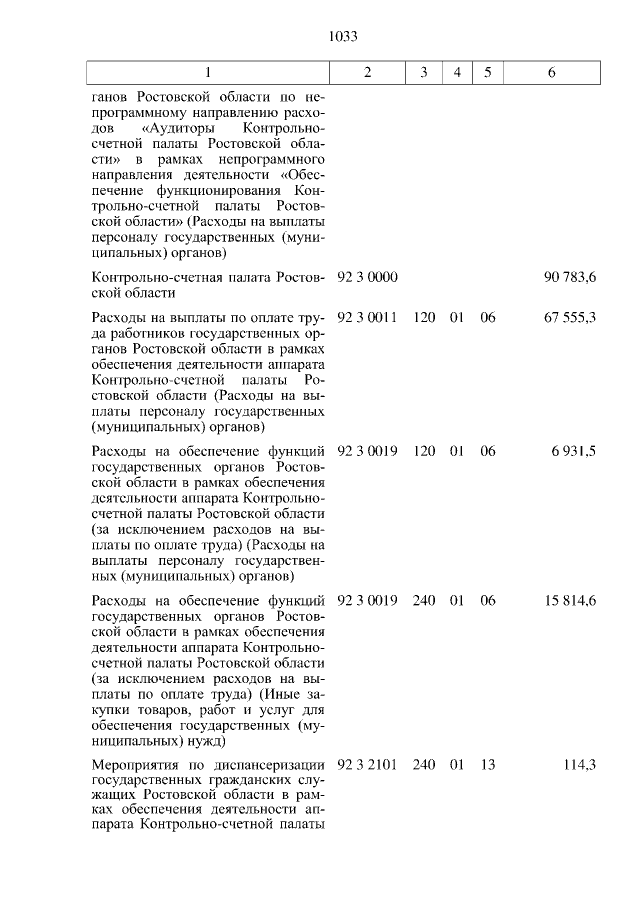 1033

| 1 | 2 | 3 | 4 | 5 | 6 |
|---|---|---|---|---|---|
| ганов Ростовской области по непрограммному направлению расходов «Аудиторы Контрольно-счетной палаты Ростовской области» в рамках непрограммного направления деятельности «Обеспечение функционирования Контрольно-счетной палаты Ростовской области» (Расходы на выплаты персоналу государственных (муниципальных) органов) | | | | | |
| Контрольно-счетная палата Ростовской области | 92 3 0000 | | | | 90 783,6 |
| Расходы на выплаты по оплате труда работников государственных органов Ростовской области в рамках обеспечения деятельности аппарата Контрольно-счетной палаты Ростовской области (Расходы на выплаты персоналу государственных (муниципальных) органов) | 92 3 0011 | 120 | 01 | 06 | 67 555,3 |
| Расходы на обеспечение функций государственных органов Ростовской области в рамках обеспечения деятельности аппарата Контрольно-счетной палаты Ростовской области (за исключением расходов на выплаты по оплате труда) (Расходы на выплаты персоналу государственных (муниципальных) органов) | 92 3 0019 | 120 | 01 | 06 | 6 931,5 |
| Расходы на обеспечение функций государственных органов Ростовской области в рамках обеспечения деятельности аппарата Контрольно-счетной палаты Ростовской области (за исключением расходов на выплаты по оплате труда) (Иные закупки товаров, работ и услуг для обеспечения государственных (муниципальных) нужд) | 92 3 0019 | 240 | 01 | 06 | 15 814,6 |
| Мероприятия по диспансеризации государственных гражданских служащих Ростовской области в рамках обеспечения деятельности аппарата Контрольно-счетной палаты | 92 3 2101 | 240 | 01 | 13 | 114,3 |